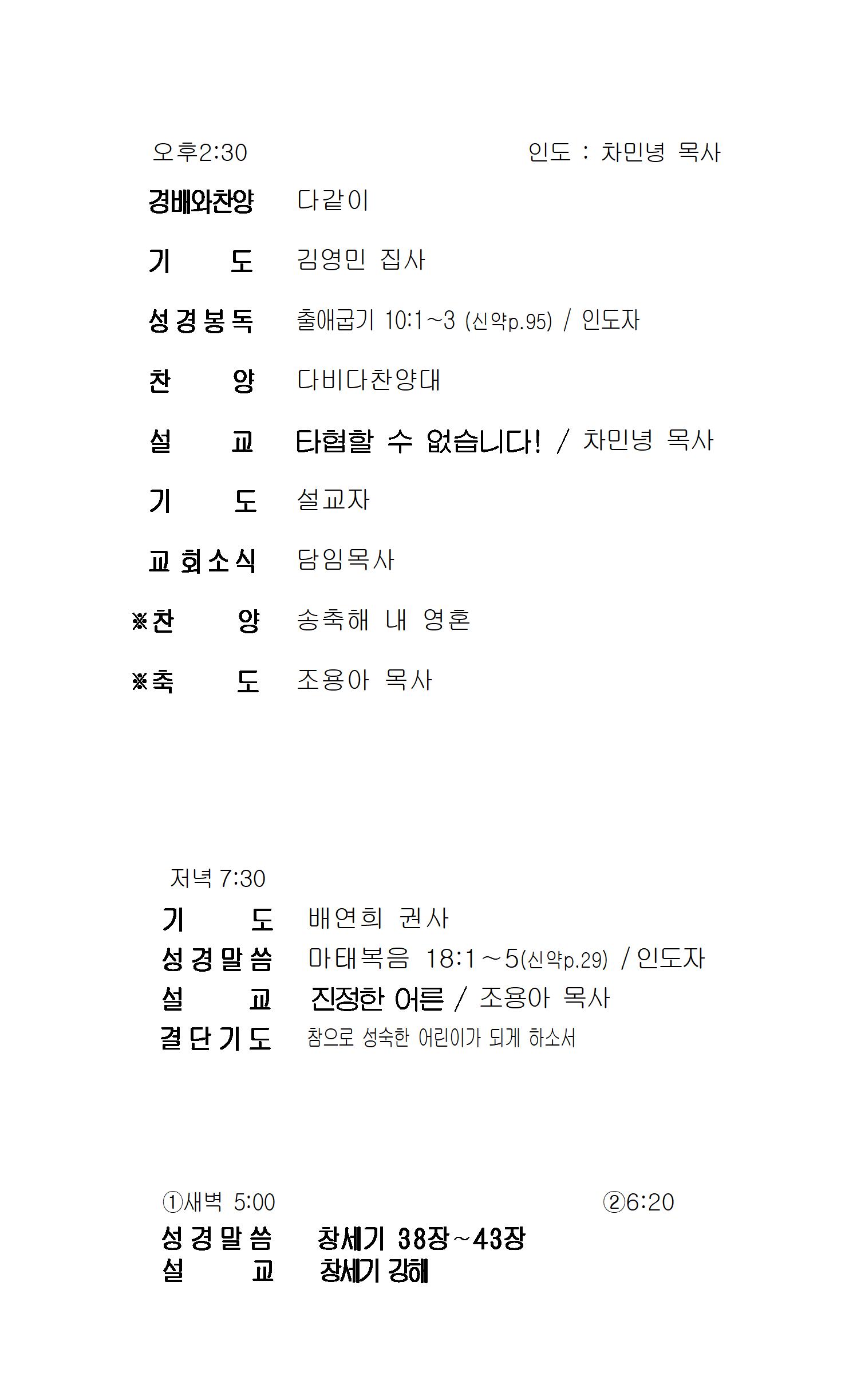 오후2:30 인도 : 차민녕 목사

경배와찬양 다같이

기 도 김영민 집사

성경봉독 출애굽기 10:1~3 (신약p.95) / 인도자

찬 양 다비다찬양대

설 교 타협할 수 없습니다! / 차민녕 목사

기 도 설교자

교회소식 담임목사

※찬 양 송축해 내 영혼

※축 도 조용아 목사

저녁 7:30

기 도 배연희 권사

성경말씀 마태복음 18:1～5(신약p.29) / 인도자

설 교 진정한 어른 / 조용아 목사

결단기도 참으로 성숙한 어린이가 되게 하소서

①새벽 5:00 ②6:20

성경말씀 창세기 38장~43장

설 교 창세기 강해